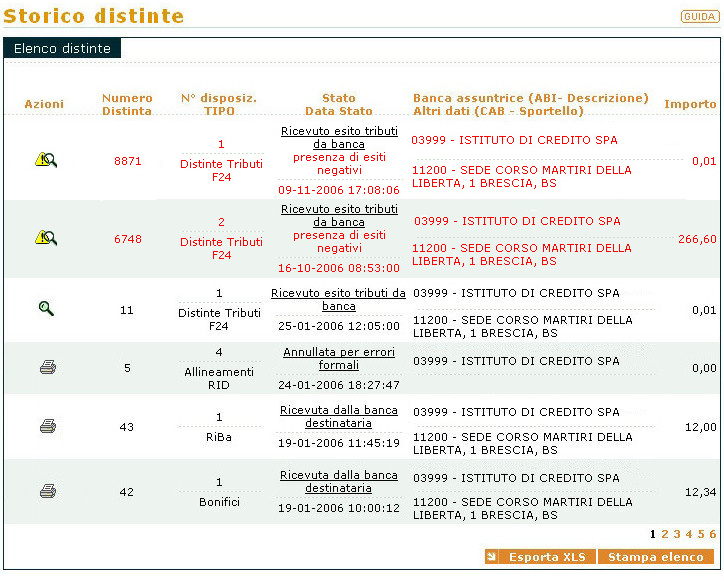 Storico distinte

GUIDA

Elenco distinte

| Azioni | Numero Distinta | N° disposiz. TIPO | Stato Data Stato | Banca assuntrice (ABI- Descrizione) Altri dati (CAB - Sportello) | Importo |
|---|---|---|---|---|---|
| | 8871 | 1 Distinte Tributi F24 | Ricevuto esito tributi da banca presenza di esiti negativi 09-11-2006 17:08:06 | 03999 - ISTITUTO DI CREDITO SPA 11200 - SEDE CORSO MARTIRI DELLA LIBERTA, 1 BRESCIA, BS | 0,01 |
| | 6748 | 2 Distinte Tributi F24 | Ricevuto esito tributi da banca presenza di esiti negativi 16-10-2006 08:53:00 | 03999 - ISTITUTO DI CREDITO SPA 11200 - SEDE CORSO MARTIRI DELLA LIBERTA, 1 BRESCIA, BS | 266,60 |
| | 11 | 1 Distinte Tributi F24 | Ricevuto esito tributi da banca 25-01-2006 12:05:00 | 03999 - ISTITUTO DI CREDITO SPA 11200 - SEDE CORSO MARTIRI DELLA LIBERTA, 1 BRESCIA, BS | 0,01 |
| | 5 | 4 Allineamenti RID | Annullata per errori formali 24-01-2006 18:27:47 | 03999 - ISTITUTO DI CREDITO SPA | 0,00 |
| | 43 | 1 RiBa | Ricevuta dalla banca destinataria 19-01-2006 11:45:19 | 03999 - ISTITUTO DI CREDITO SPA 11200 - SEDE CORSO MARTIRI DELLA LIBERTA, 1 BRESCIA, BS | 12,00 |
| | 42 | 1 Bonifici | Ricevuta dalla banca destinataria 19-01-2006 10:00:12 | 03999 - ISTITUTO DI CREDITO SPA 11200 - SEDE CORSO MARTIRI DELLA LIBERTA, 1 BRESCIA, BS | 12,34 |

1 2 3 4 5 6

Esporta XLS Stampa elenco